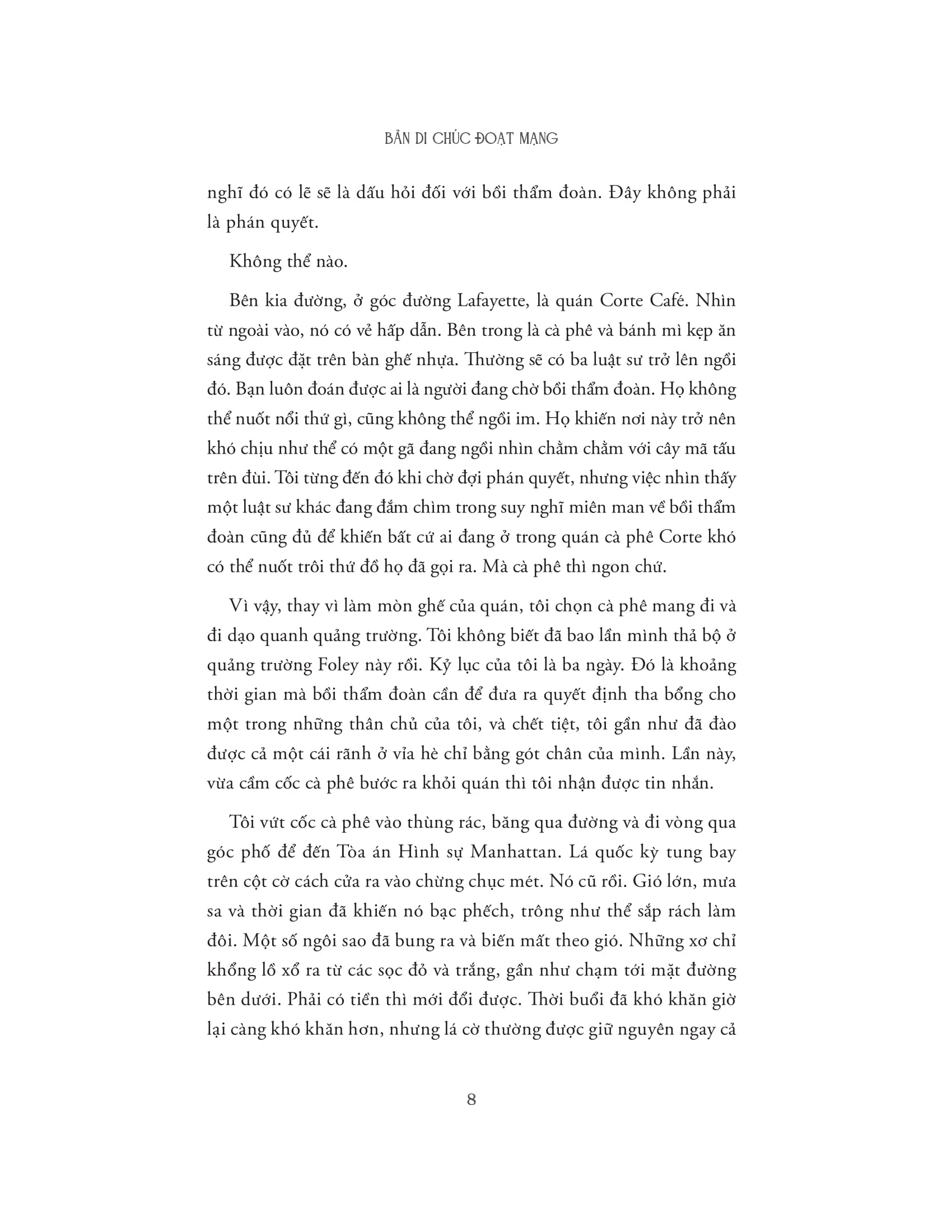 BẢN DI CHÚC ĐOẠT MẠNG

nghĩ đó có lẽ sẽ là dấu hỏi đối với bồi thẩm đoàn. Đây không phải là phán quyết.

Không thể nào.

Bên kia đường, ở góc đường Lafayette, là quán Corte Café. Nhìn từ ngoài vào, nó có vẻ hấp dẫn. Bên trong là cà phê và bánh mì kẹp ăn sáng được đặt trên bàn ghế nhựa. Thường sẽ có ba luật sư trở lên ngồi đó. Bạn luôn đoán được ai là người đang chờ bồi thẩm đoàn. Họ không thể nuốt nổi thứ gì, cũng không thể ngồi im. Họ khiến nơi này trở nên khó chịu như thể có một gã đang ngồi nhìn chằm chằm với cây mã tấu trên đùi. Tôi từng đến đó khi chờ đợi phán quyết, nhưng việc nhìn thấy một luật sư khác đang đắm chìm trong suy nghĩ miên man về bồi thẩm đoàn cũng đủ để khiến bất cứ ai đang ở trong quán cà phê Corte khó có thể nuốt trôi thứ đồ họ đã gọi ra. Mà cà phê thì ngon chứ.

Vì vậy, thay vì làm mòn ghế của quán, tôi chọn cà phê mang đi và đi dạo quanh quảng trường. Tôi không biết đã bao lần mình thả bộ ở quảng trường Foley này rồi. Kỷ lục của tôi là ba ngày. Đó là khoảng thời gian mà bồi thẩm đoàn cần để đưa ra quyết định tha bổng cho một trong những thân chủ của tôi, và chết tiệt, tôi gần như đã đào được cả một cái rãnh ở vỉa hè chỉ bằng gót chân của mình. Lần này, vừa cầm cốc cà phê bước ra khỏi quán thì tôi nhận được tin nhắn.

Tôi vứt cốc cà phê vào thùng rác, băng qua đường và đi vòng qua góc phố để đến Tòa án Hình sự Manhattan. Lá quốc kỳ tung bay trên cột cờ cách cửa ra vào chừng chục mét. Nó cũ rồi. Gió lớn, mưa sa và thời gian đã khiến nó bạc phếch, trông như thể sắp rách làm đôi. Một số ngôi sao đã bung ra và biến mất theo gió. Những xơ chỉ khổng lồ xổ ra từ các sọc đỏ và trắng, gần như chạm tới mặt đường bên dưới. Phải có tiền thì mới đổi được. Thời buổi đã khó khăn giờ lại càng khó khăn hơn, nhưng lá cờ thường được giữ nguyên ngay cả

8